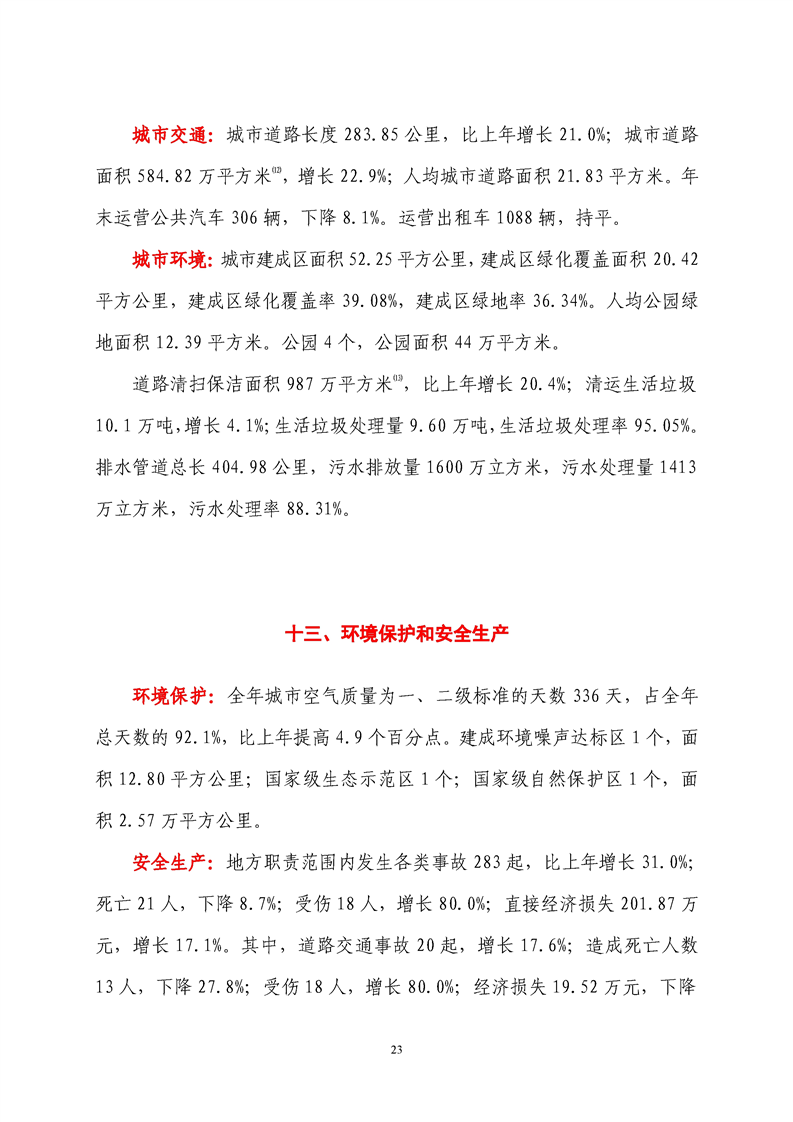 城市交通：城市道路长度 283.85 公里，比上年增长 21.0%；城市道路面积 584.82 万平方米$^{(12)}$，增长 22.9%；人均城市道路面积 21.83 平方米。年末运营公共汽车 306 辆，下降 8.1%。运营出租车 1088 辆，持平。

城市环境：城市建成区面积 52.25 平方公里，建成区绿化覆盖面积 20.42 平方公里，建成区绿化覆盖率 39.08%，建成区绿地率 36.34%。人均公园绿地面积 12.39 平方米。公园 4 个，公园面积 44 万平方米。

道路清扫保洁面积 987 万平方米$^{(13)}$，比上年增长 20.4%；清运生活垃圾 10.1 万吨，增长 4.1%；生活垃圾处理量 9.60 万吨，生活垃圾处理率 95.05%。排水管道总长 404.98 公里，污水排放量 1600 万立方米，污水处理量 1413 万立方米，污水处理率 88.31%。

十三、环境保护和安全生产

环境保护：全年城市空气质量为一、二级标准的天数 336 天，占全年总天数的 92.1%，比上年提高 4.9 个百分点。建成环境噪声达标区 1 个，面积 12.80 平方公里；国家级生态示范区 1 个；国家级自然保护区 1 个，面积 2.57 万平方公里。

安全生产：地方职责范围内发生各类事故 283 起，比上年增长 31.0%；死亡 21 人，下降 8.7%；受伤 18 人，增长 80.0%；直接经济损失 201.87 万元，增长 17.1%。其中，道路交通事故 20 起，增长 17.6%；造成死亡人数 13 人，下降 27.8%；受伤 18 人，增长 80.0%；经济损失 19.52 万元，下降

23